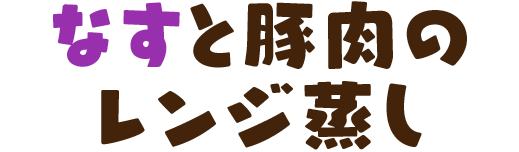 なすと豚肉の
レンジ蒸し